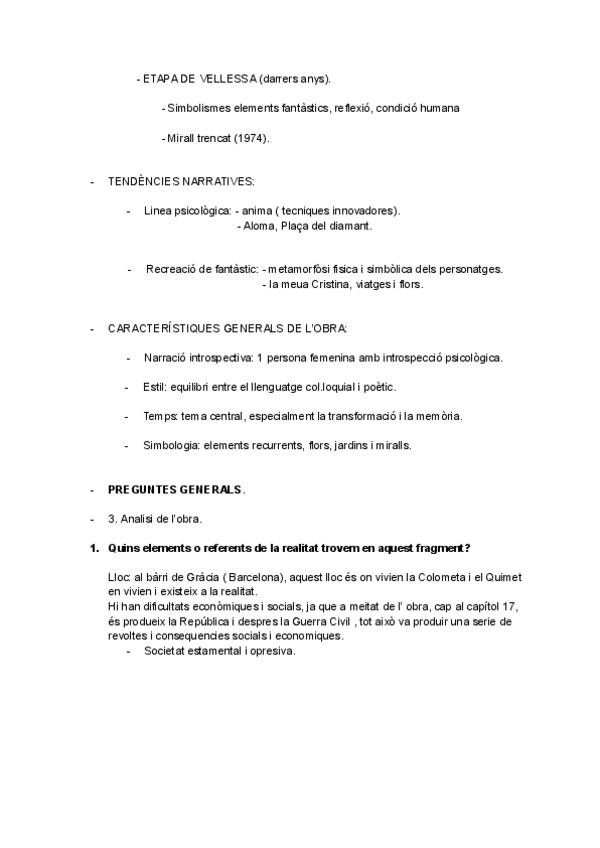 - ETAPA DE VELLESSA (darrers anys).

- Simbolismes elements fantàstics, reflexió, condició humana

- Mirall trencat (1974).

- TENDÈNCIES NARRATIVES:

- Linea psicològica: - anima ( tecniques innovadores).
- Aloma, Plaça del diamant.

- Recreació de fantàstic: - metamorfòsi fisica i simbòlica dels personatges.
- la meua Cristina, viatges i flors.

- CARACTERÍSTIQUES GENERALS DE L'OBRA:

- Narració introspectiva: 1 persona femenina amb introspecció psicològica.

- Estil: equilibri entre el llenguatge col.loquial i poètic.

- Temps: tema central, especialment la transformació i la memòria.

- Simbologia: elements recurrents, flors, jardins i miralls.

- PREGUNTES GENERALS.

- 3. Analisi de l'obra.

1. Quins elements o referents de la realitat trovem en aquest fragment?

Lloc: al bàrri de Gràcia ( Barcelona), aquest lloc és on vivien la Colometa i el Quimet en vivien i existeix a la realitat.
Hi han dificultats econòmiques i socials, ja que a meitat de l' obra, cap al capítol 17, és produeix la República i despres la Guerra Civil , tot això va produir una serie de revoltes i consequencies socials i economiques.
- Societat estamental i opresiva.